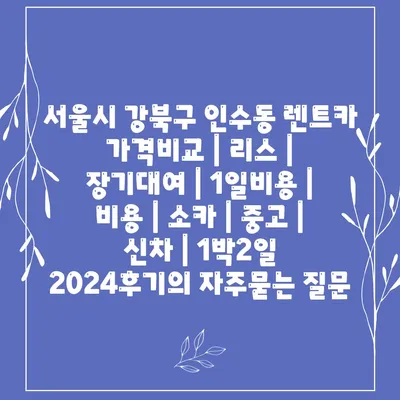 서울시 강북구 인수동 렌트카 가격비교 | 리스 | 장기대여 | 1일비용 | 비용 | 소카 | 중고 | 신차 | 1박2일 2024후기의 자주묻는 질문